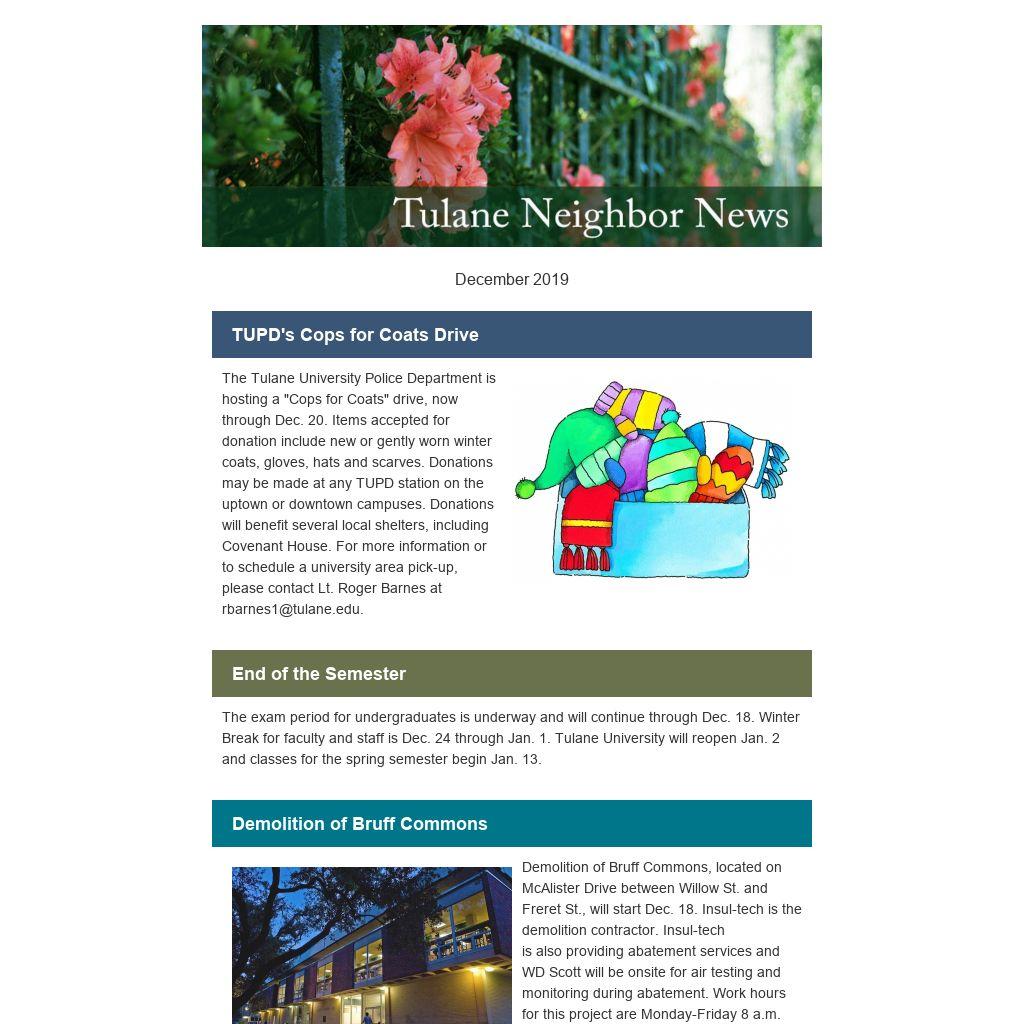 Tulane Neighbor News

December 2019

TUPD's Cops for Coats Drive

The Tulane University Police Department is hosting a "Cops for Coats" drive, now through Dec. 20. Items accepted for donation include new or gently worn winter coats, gloves, hats and scarves. Donations may be made at any TUPD station on the uptown or downtown campuses. Donations will benefit several local shelters, including Covenant House. For more information or to schedule a university area pick-up, please contact Lt. Roger Barnes at rbarnes1@tulane.edu.

End of the Semester

The exam period for undergraduates is underway and will continue through Dec. 18. Winter Break for faculty and staff is Dec. 24 through Jan. 1. Tulane University will reopen Jan. 2 and classes for the spring semester begin Jan. 13.

Demolition of Bruff Commons

Demolition of Bruff Commons, located on McAlister Drive between Willow St. and Freret St., will start Dec. 18. Insul-tech is the demolition contractor. Insul-tech is also providing abatement services and WD Scott will be onsite for air testing and monitoring during abatement. Work hours for this project are Monday-Friday 8 a.m.